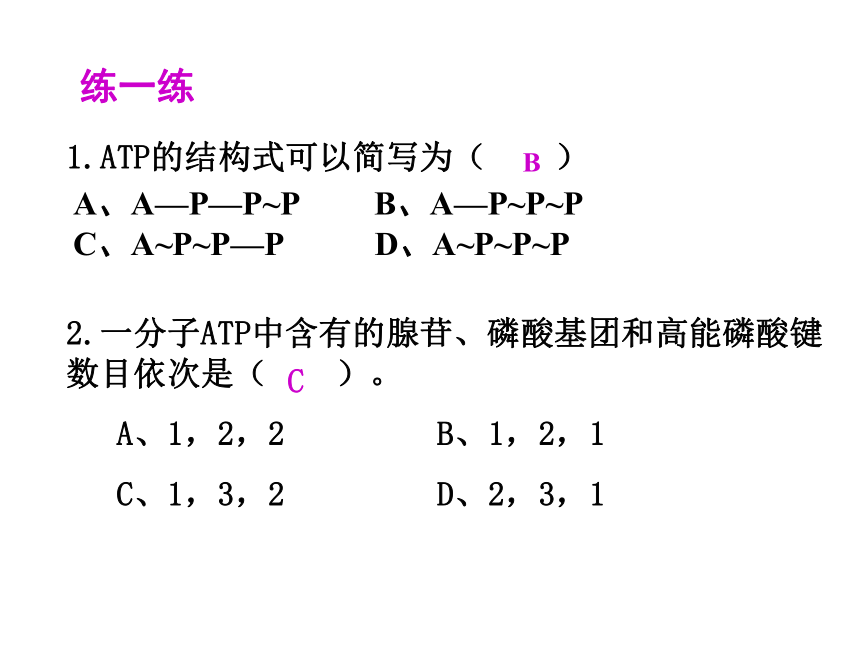 练一练

1.ATP的结构式可以简写为（ B ）

A、A—P—P~P　　B、A—P~P~P

C、A~P~P—P　　D、A~P~P~P

2.一分子ATP中含有的腺苷、磷酸基团和高能磷酸键数目依次是（ C ）。

A、1，2，2　　B、1，2，1

C、1，3，2　　D、2，3，1